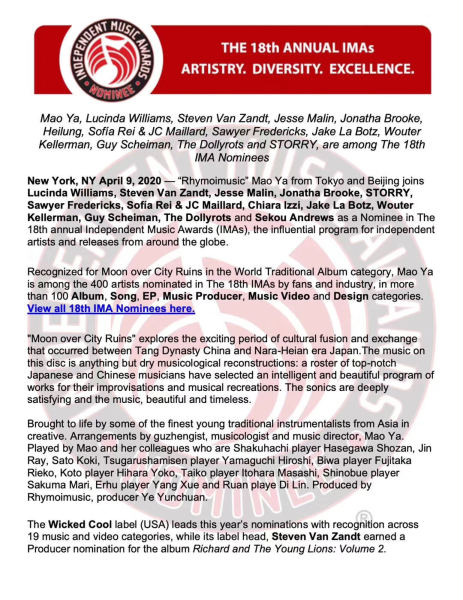 INDEPENDENT MUSIC AWARDS NOMINEE

THE 18th ANNUAL IMAs
ARTISTRY. DIVERSITY. EXCELLENCE.

Mao Ya, Lucinda Williams, Steven Van Zandt, Jesse Malin, Jonatha Brooke, Heilung, Sofía Rei & JC Maillard, Sawyer Fredericks, Jake La Botz, Wouter Kellerman, Guy Scheiman, The Dollyrots and STORRY, are among The 18th IMA Nominees

New York, NY April 9, 2020 — "Rhymoimusic" Mao Ya from Tokyo and Beijing joins Lucinda Williams, Steven Van Zandt, Jesse Malin, Jonatha Brooke, STORRY, Sawyer Fredericks, Sofía Rei & JC Maillard, Chiara Izzi, Jake La Botz, Wouter Kellerman, Guy Scheiman, The Dollyrots and Sekou Andrews as a Nominee in The 18th annual Independent Music Awards (IMAs), the influential program for independent artists and releases from around the globe.

Recognized for Moon over City Ruins in the World Traditional Album category, Mao Ya is among the 400 artists nominated in The 18th IMAs by fans and industry, in more than 100 Album, Song, EP, Music Producer, Music Video and Design categories. View all 18th IMA Nominees here.

"Moon over City Ruins" explores the exciting period of cultural fusion and exchange that occurred between Tang Dynasty China and Nara-Heian era Japan.The music on this disc is anything but dry musicological reconstructions: a roster of top-notch Japanese and Chinese musicians have selected an intelligent and beautiful program of works for their improvisations and musical recreations. The sonics are deeply satisfying and the music, beautiful and timeless.

Brought to life by some of the finest young traditional instrumentalists from Asia in creative. Arrangements by guzhengist, musicologist and music director, Mao Ya. Played by Mao and her colleagues who are Shakuhachi player Hasegawa Shozan, Jin Ray, Sato Koki, Tsugarushamisen player Yamaguchi Hiroshi, Biwa player Fujitaka Rieko, Koto player Hihara Yoko, Taiko player Itohara Masashi, Shinobue player Sakuma Mari, Erhu player Yang Xue and Ruan playe Di Lin. Produced by Rhymoimusic, producer Ye Yunchuan.

The Wicked Cool label (USA) leads this year's nominations with recognition across 19 music and video categories, while its label head, Steven Van Zandt earned a Producer nomination for the album Richard and The Young Lions: Volume 2.